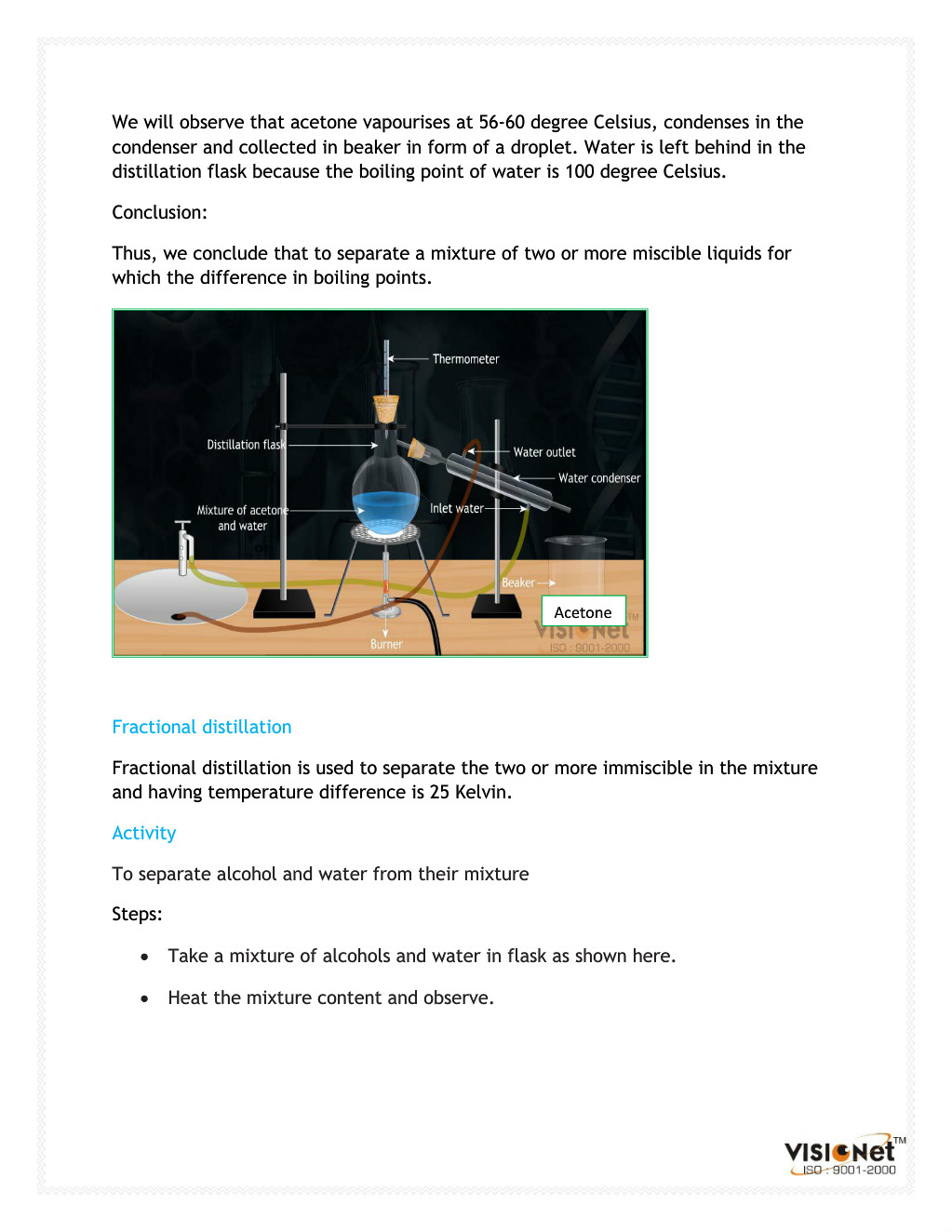 We will observe that acetone vapourises at 56-60 degree Celsius, condenses in the condenser and collected in beaker in form of a droplet. Water is left behind in the distillation flask because the boiling point of water is 100 degree Celsius.

Conclusion:

Thus, we conclude that to separate a mixture of two or more miscible liquids for which the difference in boiling points.

Thermometer
Distillation flask
Water outlet
Water condenser
Mixture of acetone and water
Inlet water
Beaker
Acetone
Burner
VISIONet TM
ISO : 9001-2000

Fractional distillation

Fractional distillation is used to separate the two or more immiscible in the mixture and having temperature difference is 25 Kelvin.

Activity

To separate alcohol and water from their mixture

Steps:

• Take a mixture of alcohols and water in flask as shown here.

• Heat the mixture content and observe.

VISIONet TM
ISO : 9001-2000